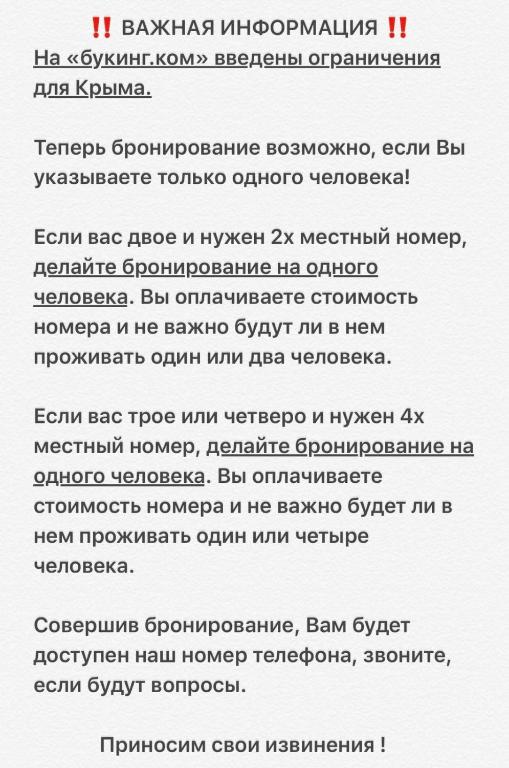 ‼️ ВАЖНАЯ ИНФОРМАЦИЯ ‼️
На «букинг.ком» введены ограничения для Крыма.

Теперь бронирование возможно, если Вы указываете только одного человека!

Если вас двое и нужен 2х местный номер, делайте бронирование на одного человека. Вы оплачиваете стоимость номера и не важно будут ли в нем проживать один или два человека.

Если вас трое или четверо и нужен 4х местный номер, делайте бронирование на одного человека. Вы оплачиваете стоимость номера и не важно будет ли в нем проживать один или четыре человека.

Совершив бронирование, Вам будет доступен наш номер телефона, звоните, если будут вопросы.

Приносим свои извинения !